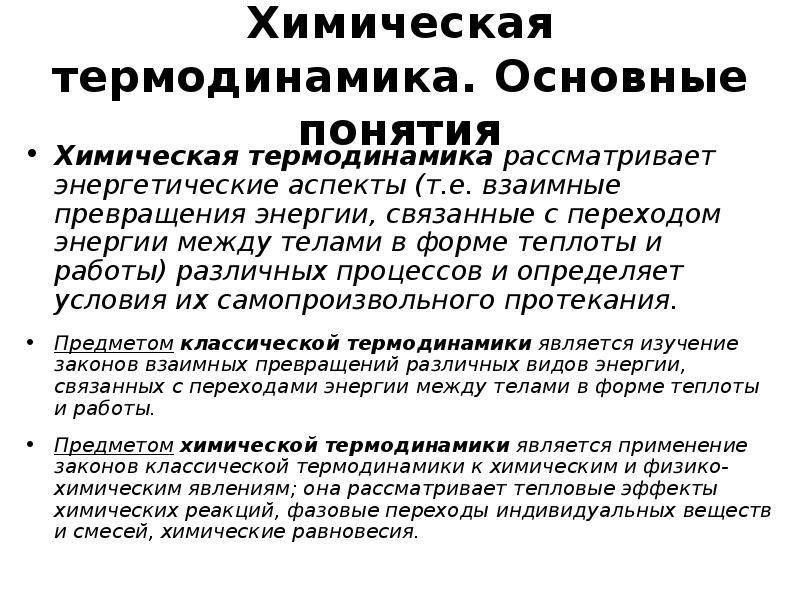 Химическая термодинамика. Основные понятия

• Химическая термодинамика рассматривает энергетические аспекты (т.е. взаимные превращения энергии, связанные с переходом энергии между телами в форме теплоты и работы) различных процессов и определяет условия их самопроизвольного протекания.

• Предметом классической термодинамики является изучение законов взаимных превращений различных видов энергии, связанных с переходами энергии между телами в форме теплоты и работы.

• Предметом химической термодинамики является применение законов классической термодинамики к химическим и физико-химическим явлениям; она рассматривает тепловые эффекты химических реакций, фазовые переходы индивидуальных веществ и смесей, химические равновесия.